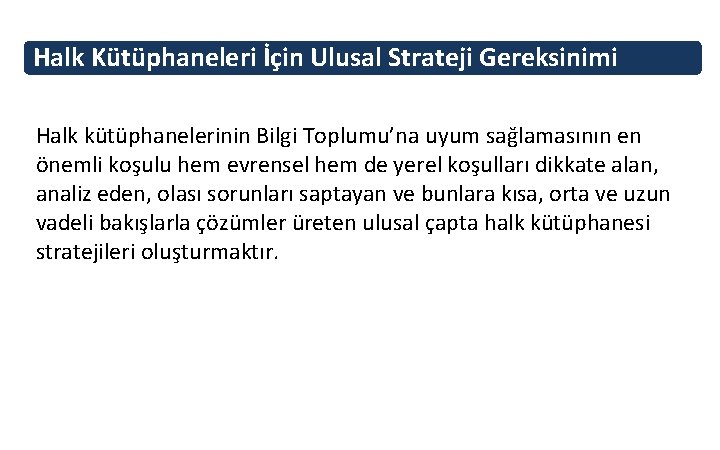 Halk Kütüphaneleri İçin Ulusal Strateji Gereksinimi

Halk kütüphanelerinin Bilgi Toplumu'na uyum sağlamasının en önemli koşulu hem evrensel hem de yerel koşulları dikkate alan, analiz eden, olası sorunları saptayan ve bunlara kısa, orta ve uzun vadeli bakışlarla çözümler üreten ulusal çapta halk kütüphanesi stratejileri oluşturmaktır.